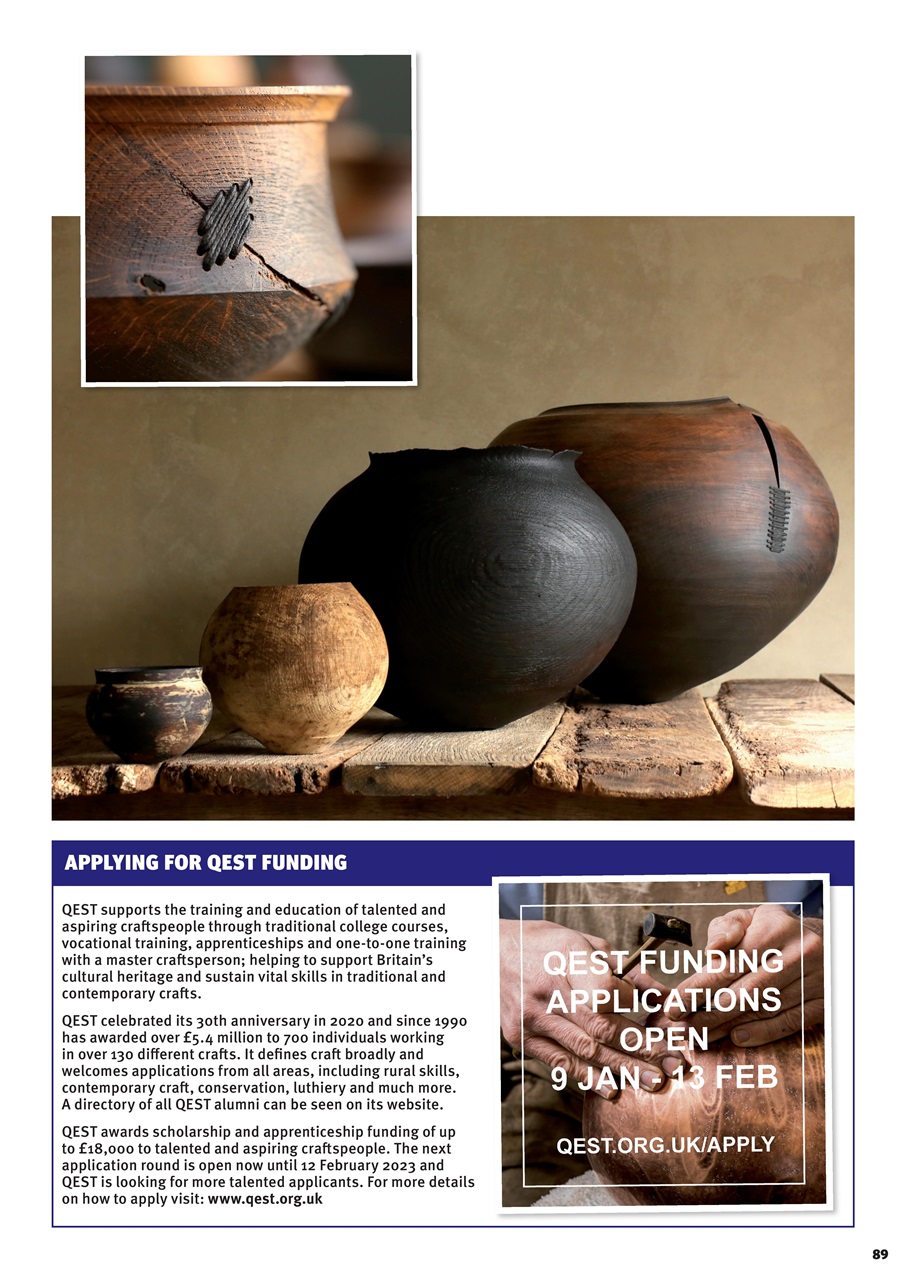 APPLYING FOR QEST FUNDING

QEST supports the training and education of talented and aspiring craftspeople through traditional college courses, vocational training, apprenticeships and one-to-one training with a master craftsperson; helping to support Britain's cultural heritage and sustain vital skills in traditional and contemporary crafts.

QEST celebrated its 30th anniversary in 2020 and since 1990 has awarded over £5.4 million to 700 individuals working in over 130 different crafts. It defines craft broadly and welcomes applications from all areas, including rural skills, contemporary craft, conservation, luthiery and much more. A directory of all QEST alumni can be seen on its website.

QEST awards scholarship and apprenticeship funding of up to £18,000 to talented and aspiring craftspeople. The next application round is open now until 12 February 2023 and QEST is looking for more talented applicants. For more details on how to apply visit: www.qest.org.uk

QEST FUNDING APPLICATIONS OPEN 9 JAN - 13 FEB

QEST.ORG.UK/APPLY

89